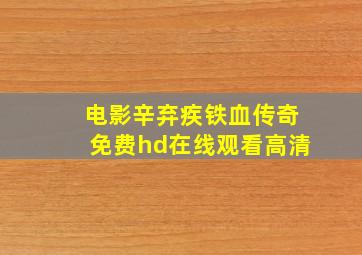 电影辛弃疾铁血传奇
免费hd在线观看高清